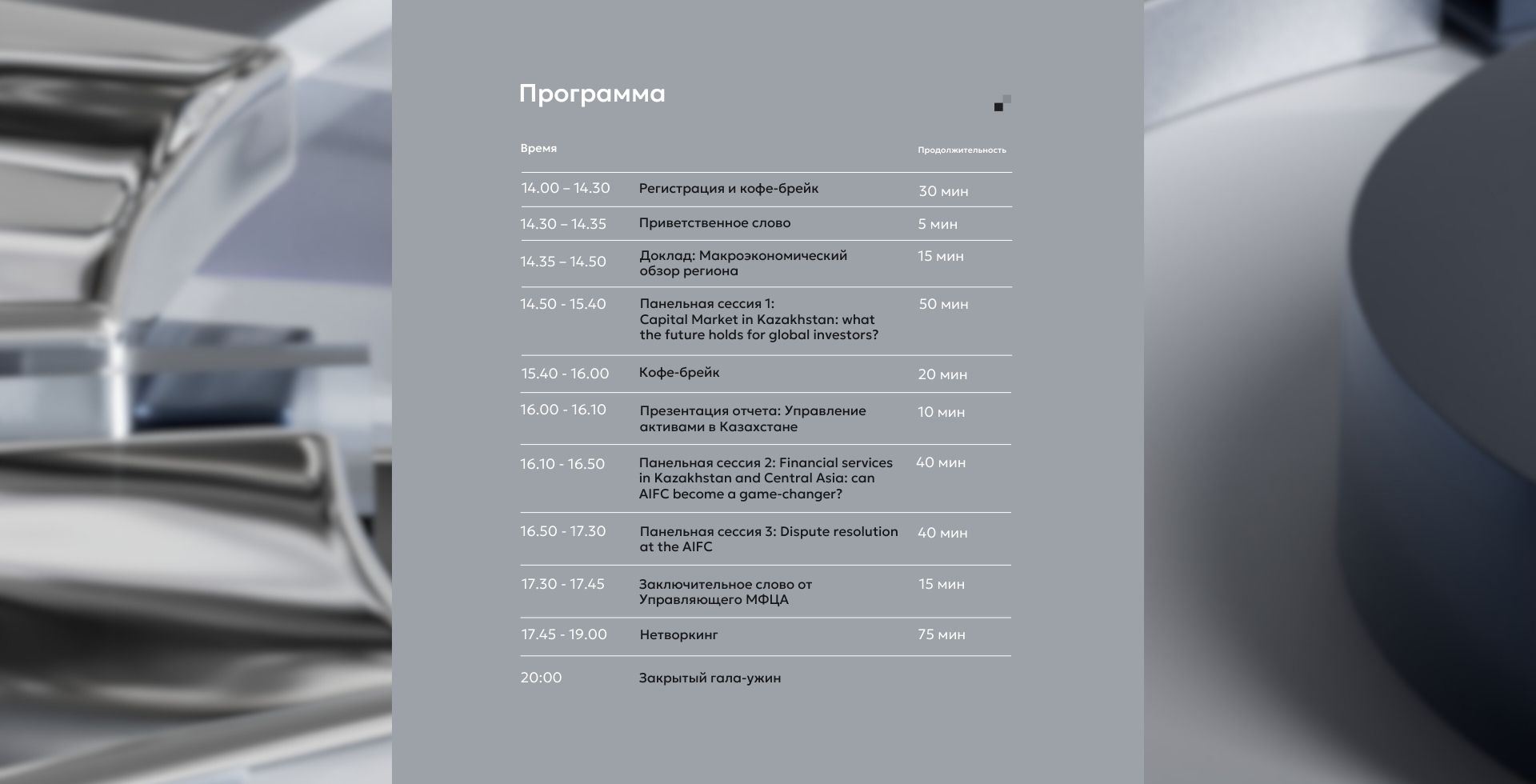 Программа

| Время | | Продолжительность |
|---|---|---|
| 14.00 – 14.30 | Регистрация и кофе-брейк | 30 мин |
| 14.30 – 14.35 | Приветственное слово | 5 мин |
| 14.35 – 14.50 | Доклад: Макроэкономический обзор региона | 15 мин |
| 14.50 - 15.40 | Панельная сессия 1: Capital Market in Kazakhstan: what the future holds for global investors? | 50 мин |
| 15.40 - 16.00 | Кофе-брейк | 20 мин |
| 16.00 - 16.10 | Презентация отчета: Управление активами в Казахстане | 10 мин |
| 16.10 - 16.50 | Панельная сессия 2: Financial services in Kazakhstan and Central Asia: can AIFC become a game-changer? | 40 мин |
| 16.50 - 17.30 | Панельная сессия 3: Dispute resolution at the AIFC | 40 мин |
| 17.30 - 17.45 | Заключительное слово от Управляющего МФЦА | 15 мин |
| 17.45 - 19.00 | Нетворкинг | 75 мин |
| 20:00 | Закрытый гала-ужин | |